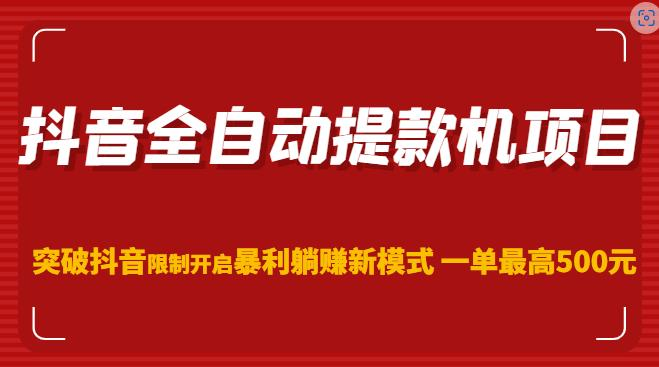 抖音全自动提款机项目

突破抖音限制开启暴利躺赚新模式 一单最高500元